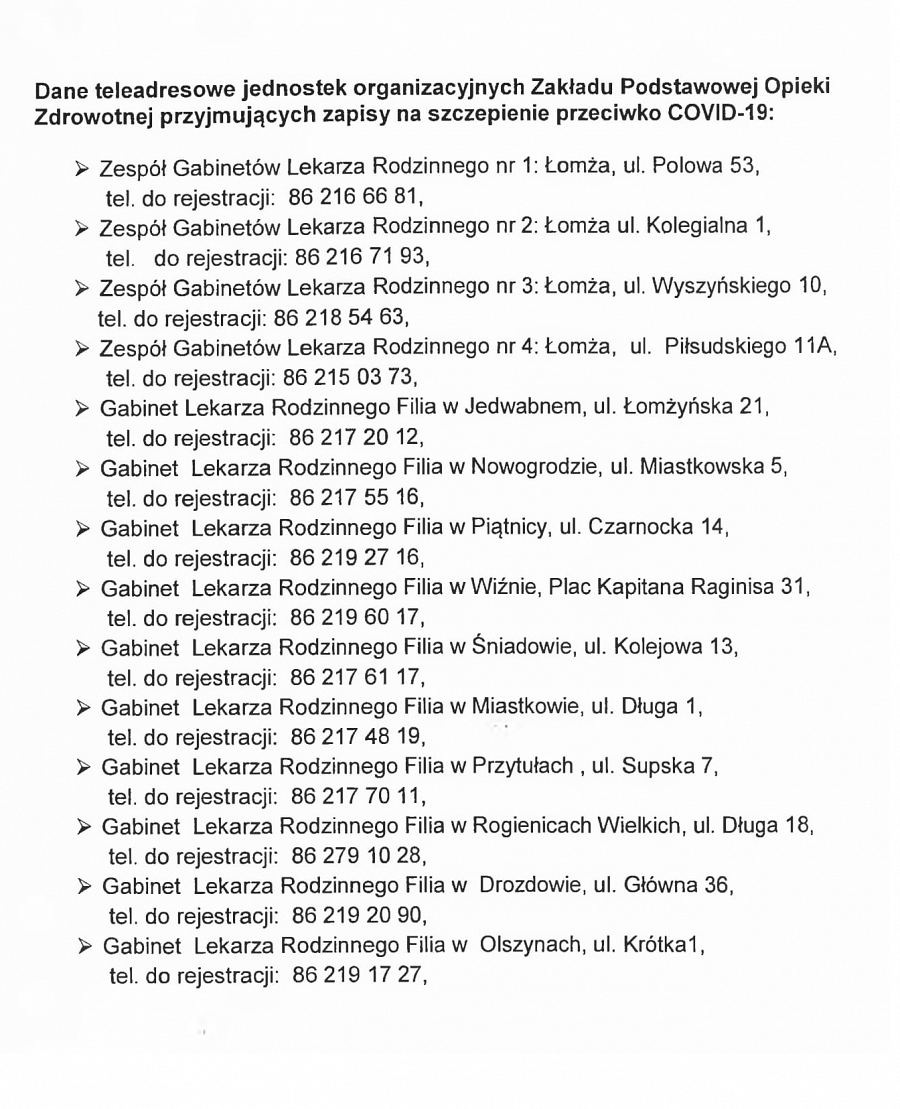 Dane teleadresowe jednostek organizacyjnych Zakładu Podstawowej Opieki Zdrowotnej przyjmujących zapisy na szczepienie przeciwko COVID-19:

➢ Zespół Gabinetów Lekarza Rodzinnego nr 1: Łomża, ul. Polowa 53, tel. do rejestracji: 86 216 66 81,
➢ Zespół Gabinetów Lekarza Rodzinnego nr 2: Łomża ul. Kolegialna 1, tel. do rejestracji: 86 216 71 93,
➢ Zespół Gabinetów Lekarza Rodzinnego nr 3: Łomża, ul. Wyszyńskiego 10, tel. do rejestracji: 86 218 54 63,
➢ Zespół Gabinetów Lekarza Rodzinnego nr 4: Łomża, ul. Piłsudskiego 11A, tel. do rejestracji: 86 215 03 73,
➢ Gabinet Lekarza Rodzinnego Filia w Jedwabnem, ul. Łomżyńska 21, tel. do rejestracji: 86 217 20 12,
➢ Gabinet Lekarza Rodzinnego Filia w Nowogrodzie, ul. Miastkowska 5, tel. do rejestracji: 86 217 55 16,
➢ Gabinet Lekarza Rodzinnego Filia w Piątnicy, ul. Czarnocka 14, tel. do rejestracji: 86 219 27 16,
➢ Gabinet Lekarza Rodzinnego Filia w Wiźnie, Plac Kapitana Raginisa 31, tel. do rejestracji: 86 219 60 17,
➢ Gabinet Lekarza Rodzinnego Filia w Śniadowie, ul. Kolejowa 13, tel. do rejestracji: 86 217 61 17,
➢ Gabinet Lekarza Rodzinnego Filia w Miastkowie, ul. Długa 1, tel. do rejestracji: 86 217 48 19,
➢ Gabinet Lekarza Rodzinnego Filia w Przytułach , ul. Supska 7, tel. do rejestracji: 86 217 70 11,
➢ Gabinet Lekarza Rodzinnego Filia w Rogienicach Wielkich, ul. Długa 18, tel. do rejestracji: 86 279 10 28,
➢ Gabinet Lekarza Rodzinnego Filia w Drozdowie, ul. Główna 36, tel. do rejestracji: 86 219 20 90,
➢ Gabinet Lekarza Rodzinnego Filia w Olszynach, ul. Krótka1, tel. do rejestracji: 86 219 17 27,